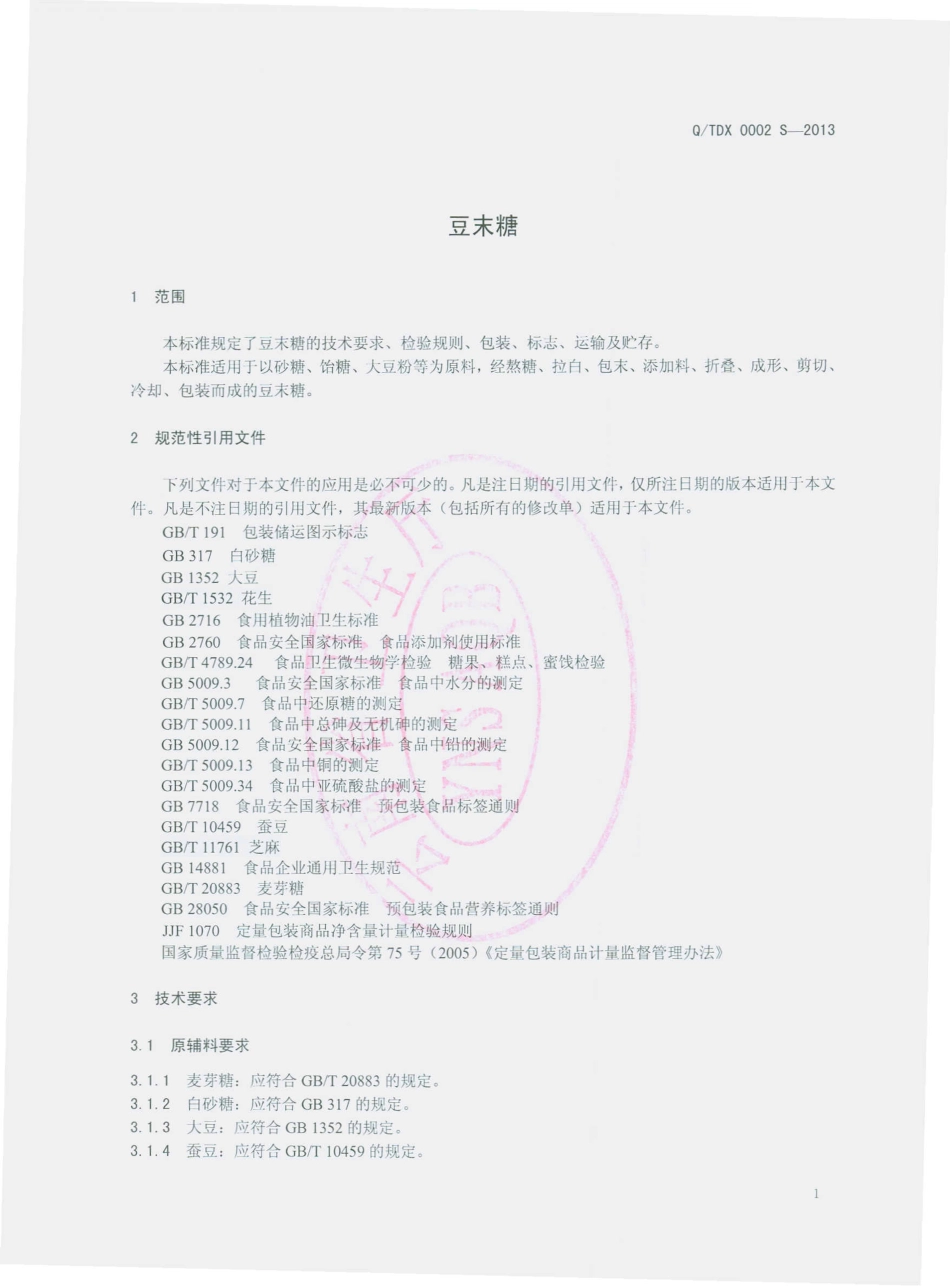 Q/TDX 0002 S—2013

豆末糖

1 范围

本标准规定了豆末糖的技术要求、检验规则、包装、标志、运输及贮存。
本标准适用于以砂糖、饴糖、大豆粉等为原料，经熬糖、拉白、包末、添加料、折叠、成形、剪切、冷却、包装而成的豆末糖。

2 规范性引用文件

下列文件对于本文件的应用是必不可少的。凡是注日期的引用文件，仅所注日期的版本适用于本文件。凡是不注日期的引用文件，其最新版本（包括所有的修改单）适用于本文件。
GB/T 191 包装储运图示标志
GB 317 白砂糖
GB 1352 大豆
GB/T 1532 花生
GB 2716 食用植物油卫生标准
GB 2760 食品安全国家标准 食品添加剂使用标准
GB/T 4789.24 食品卫生微生物学检验 糖果、糕点、蜜饯检验
GB 5009.3 食品安全国家标准 食品中水分的测定
GB/T 5009.7 食品中还原糖的测定
GB/T 5009.11 食品中总砷及无机砷的测定
GB 5009.12 食品安全国家标准 食品中铅的测定
GB/T 5009.13 食品中铜的测定
GB/T 5009.34 食品中亚硫酸盐的测定
GB 7718 食品安全国家标准 预包装食品标签通则
GB/T 10459 蚕豆
GB/T 11761 芝麻
GB 14881 食品企业通用卫生规范
GB/T 20883 麦芽糖
GB 28050 食品安全国家标准 预包装食品营养标签通则
JJF 1070 定量包装商品净含量计量检验规则
国家质量监督检验检疫总局令第 75 号（2005）《定量包装商品计量监督管理办法》

3 技术要求

3.1 原辅料要求

3.1.1 麦芽糖：应符合 GB/T 20883 的规定。
3.1.2 白砂糖：应符合 GB 317 的规定。
3.1.3 大豆：应符合 GB 1352 的规定。
3.1.4 蚕豆：应符合 GB/T 10459 的规定。

1